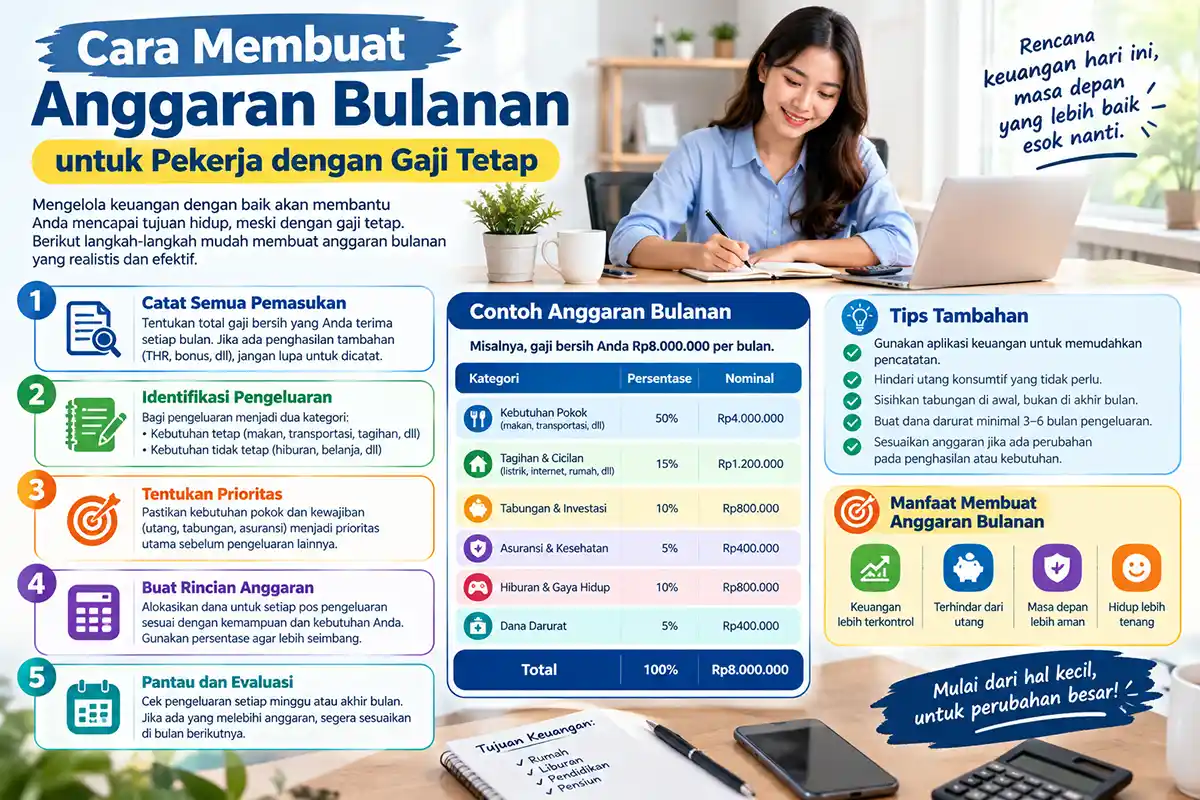 Cara Membuat Anggaran Bulanan
untuk Pekerja dengan Gaji Tetap

Rencana keuangan hari ini, masa depan yang lebih baik esok nanti.

Mengelola keuangan dengan baik akan membantu Anda mencapai tujuan hidup, meski dengan gaji tetap. Berikut langkah-langkah mudah membuat anggaran bulanan yang realistis dan efektif.

1 Catat Semua Pemasukan
Tentukan total gaji bersih yang Anda terima setiap bulan. Jika ada penghasilan tambahan (THR, bonus, dll), jangan lupa untuk dicatat.

2 Identifikasi Pengeluaran
Bagi pengeluaran menjadi dua kategori:
• Kebutuhan tetap (makan, transportasi, tagihan, dll)
• Kebutuhan tidak tetap (hiburan, belanja, dll)

3 Tentukan Prioritas
Pastikan kebutuhan pokok dan kewajiban (utang, tabungan, asuransi) menjadi prioritas utama sebelum pengeluaran lainnya.

4 Buat Rincian Anggaran
Alokasikan dana untuk setiap pos pengeluaran sesuai dengan kemampuan dan kebutuhan Anda. Gunakan persentase agar lebih seimbang.

5 Pantau dan Evaluasi
Cek pengeluaran setiap minggu atau akhir bulan. Jika ada yang melebihi anggaran, segera sesuaikan di bulan berikutnya.

Contoh Anggaran Bulanan
Misalnya, gaji bersih Anda Rp8.000.000 per bulan.

| Kategori | Persentase | Nominal |
|---|---|---|
| Kebutuhan Pokok (makan, transportasi, dll) | 50% | Rp4.000.000 |
| Tagihan & Cicilan (listrik, internet, rumah, dll) | 15% | Rp1.200.000 |
| Tabungan & Investasi | 10% | Rp800.000 |
| Asuransi & Kesehatan | 5% | Rp400.000 |
| Hiburan & Gaya Hidup | 10% | Rp800.000 |
| Dana Darurat | 5% | Rp400.000 |
| Total | 100% | Rp8.000.000 |

Tips Tambahan
Gunakan aplikasi keuangan untuk memudahkan pencatatan.
Hindari utang konsumtif yang tidak perlu.
Sisihkan tabungan di awal, bukan di akhir bulan.
Buat dana darurat minimal 3–6 bulan pengeluaran.
Sesuaikan anggaran jika ada perubahan pada penghasilan atau kebutuhan.

Manfaat Membuat Anggaran Bulanan
Keuangan lebih terkontrol
Terhindar dari utang
Masa depan lebih aman
Hidup lebih tenang

Mulai dari hal kecil, untuk perubahan besar!

Tujuan Keuangan:
✓ Rumah
✓ Liburan
✓ Pendidikan
✓ Pensiun